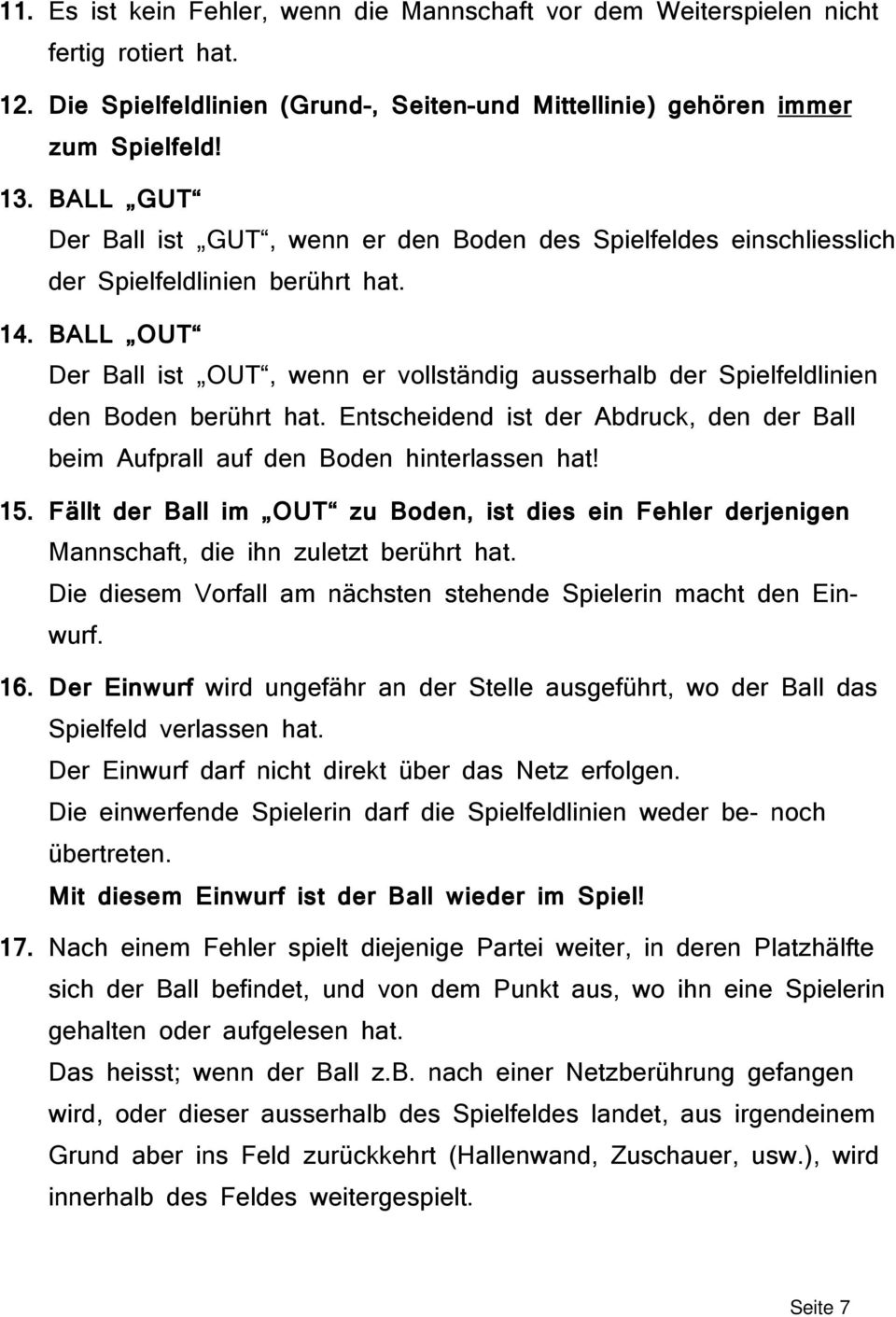 11. Es ist kein Fehler, wenn die Mannschaft vor dem Weiterspielen nicht fertig rotiert hat.

12. Die Spielfeldlinien (Grund-, Seiten-und Mittellinie) gehören immer zum Spielfeld!

13. BALL „GUT“
Der Ball ist „GUT“, wenn er den Boden des Spielfeldes einschliesslich der Spielfeldlinien berührt hat.

14. BALL „OUT“
Der Ball ist „OUT“, wenn er vollständig ausserhalb der Spielfeldlinien den Boden berührt hat. Entscheidend ist der Abdruck, den der Ball beim Aufprall auf den Boden hinterlassen hat!

15. Fällt der Ball im „OUT“ zu Boden, ist dies ein Fehler derjenigen Mannschaft, die ihn zuletzt berührt hat.
Die diesem Vorfall am nächsten stehende Spielerin macht den Einwurf.

16. Der Einwurf wird ungefähr an der Stelle ausgeführt, wo der Ball das Spielfeld verlassen hat.
Der Einwurf darf nicht direkt über das Netz erfolgen.
Die einwerfende Spielerin darf die Spielfeldlinien weder be- noch übertreten.
Mit diesem Einwurf ist der Ball wieder im Spiel!

17. Nach einem Fehler spielt diejenige Partei weiter, in deren Platzhälfte sich der Ball befindet, und von dem Punkt aus, wo ihn eine Spielerin gehalten oder aufgelesen hat.
Das heisst; wenn der Ball z.b. nach einer Netzberührung gefangen wird, oder dieser ausserhalb des Spielfeldes landet, aus irgendeinem Grund aber ins Feld zurückkehrt (Hallenwand, Zuschauer, usw.), wird innerhalb des Feldes weitergespielt.

Seite 7